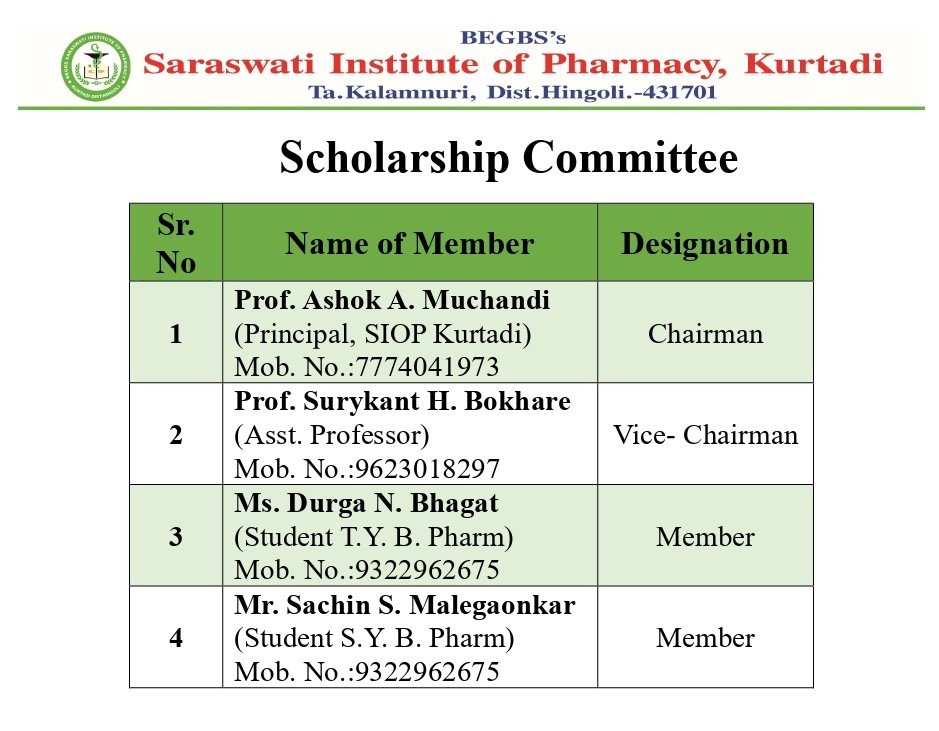 BEGBS's
Saraswati Institute of Pharmacy, Kurtadi
Ta.Kalamnuri, Dist.Hingoli.-431701

Scholarship Committee

| Sr. No | Name of Member | Designation |
|---|---|---|
| 1 | Prof. Ashok A. Muchandi (Principal, SIOP Kurtadi) Mob. No.:7774041973 | Chairman |
| 2 | Prof. Surykant H. Bokhare (Asst. Professor) Mob. No.:9623018297 | Vice- Chairman |
| 3 | Ms. Durga N. Bhagat (Student T.Y. B. Pharm) Mob. No.:9322962675 | Member |
| 4 | Mr. Sachin S. Malegaonkar (Student S.Y. B. Pharm) Mob. No.:9322962675 | Member |